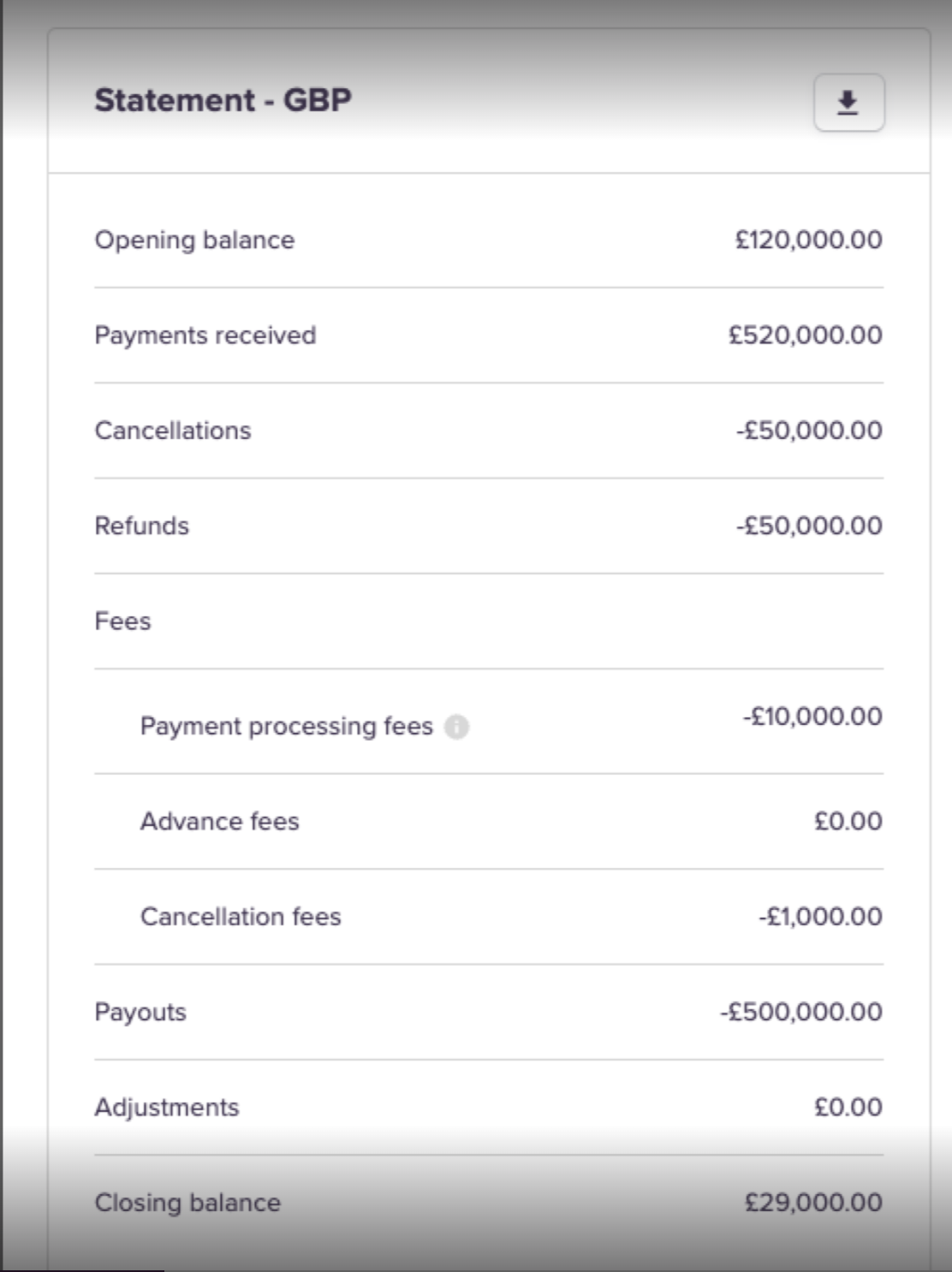 Statement - GBP

| | |
|---|---|
| Opening balance | £120,000.00 |
| Payments received | £520,000.00 |
| Cancellations | -£50,000.00 |
| Refunds | -£50,000.00 |
| Fees | |
| Payment processing fees | -£10,000.00 |
| Advance fees | £0.00 |
| Cancellation fees | -£1,000.00 |
| Payouts | -£500,000.00 |
| Adjustments | £0.00 |
| Closing balance | £29,000.00 |